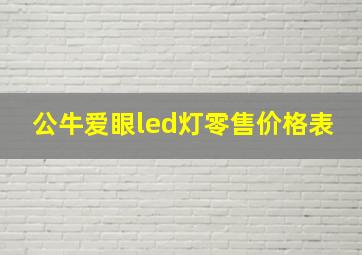 公牛爱眼led灯零售价格表